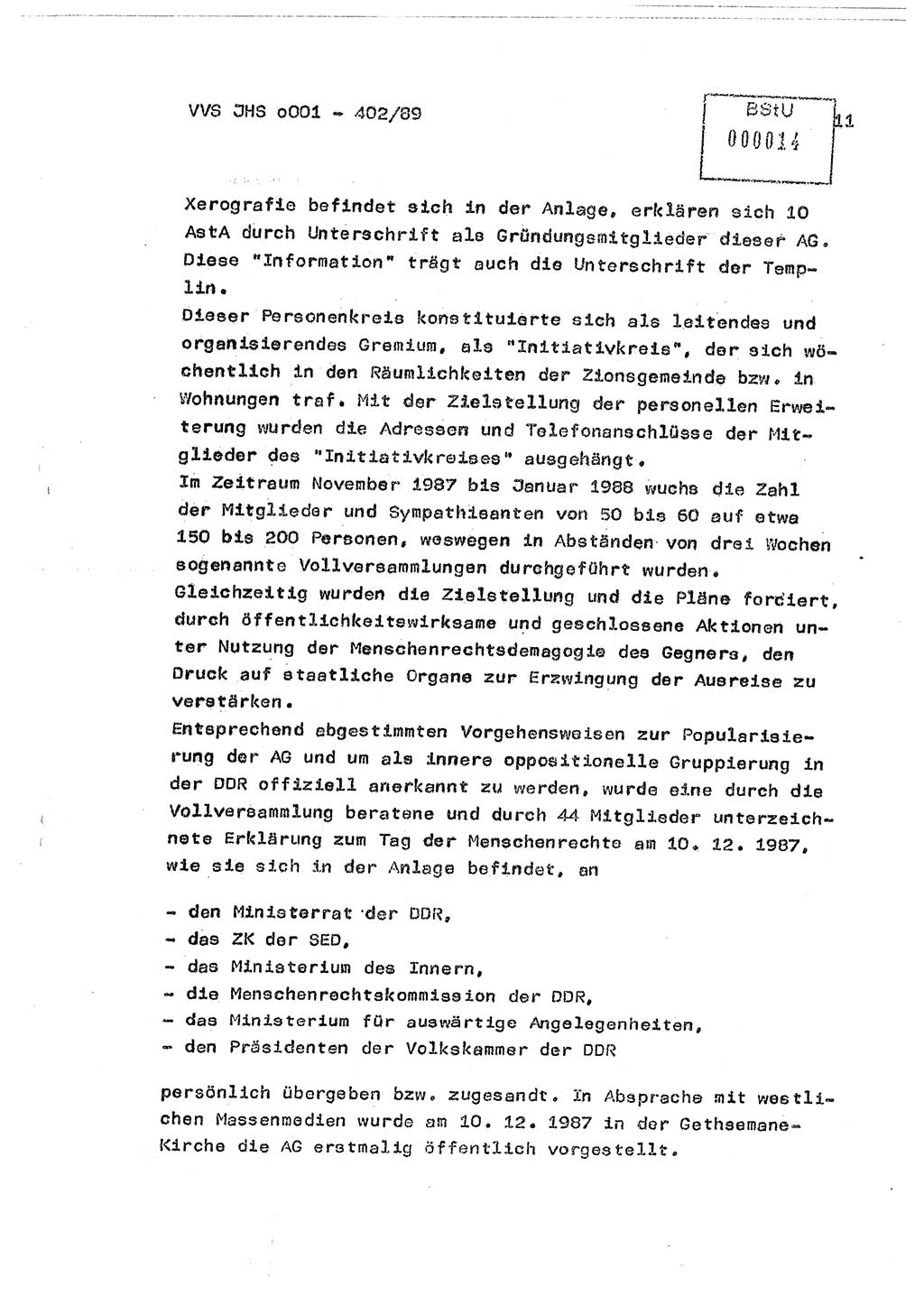 VVS JHS o001 - 402/89

BStU
000014

11

Xerografie befindet sich in der Anlage, erklären sich 10 AstA durch Unterschrift als Gründungsmitglieder dieser AG. Diese "Information" trägt auch die Unterschrift der Templin.
Dieser Personenkreis konstituierte sich als leitendes und organisierendes Gremium, als "Initiativkreis", der sich wöchentlich in den Räumlichkeiten der Zionsgemeinde bzw. in Wohnungen traf. Mit der Zielstellung der personellen Erweiterung wurden die Adressen und Telefonanschlüsse der Mitglieder des "Initiativkreises" ausgehängt.
Im Zeitraum November 1987 bis Januar 1988 wuchs die Zahl der Mitglieder und Sympathisanten von 50 bis 60 auf etwa 150 bis 200 Personen, weswegen in Abständen von drei Wochen sogenannte Vollversammlungen durchgeführt wurden.
Gleichzeitig wurden die Zielstellung und die Pläne forciert, durch öffentlichkeitswirksame und geschlossene Aktionen unter Nutzung der Menschenrechtsdemagogie des Gegners, den Druck auf staatliche Organe zur Erzwingung der Ausreise zu verstärken.
Entsprechend abgestimmten Vorgehensweisen zur Popularisierung der AG und um als innere oppositionelle Gruppierung in der DDR offiziell anerkannt zu werden, wurde eine durch die Vollversammlung beratene und durch 44 Mitglieder unterzeichnete Erklärung zum Tag der Menschenrechte am 10. 12. 1987, wie sie sich in der Anlage befindet, an

- den Ministerrat der DDR,
- das ZK der SED,
- das Ministerium des Innern,
- die Menschenrechtskommission der DDR,
- das Ministerium für auswärtige Angelegenheiten,
- den Präsidenten der Volkskammer der DDR

persönlich übergeben bzw. zugesandt. In Absprache mit westlichen Massenmedien wurde am 10. 12. 1987 in der Gethsemane-Kirche die AG erstmalig öffentlich vorgestellt.